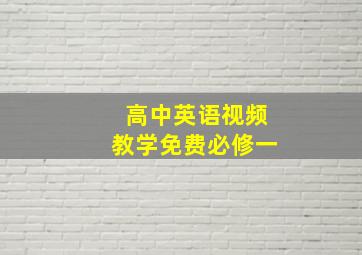 高中英语视频
教学免费必修一